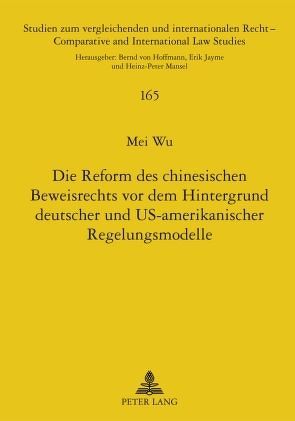 Studien zum vergleichenden und internationalen Recht – Comparative and International Law Studies

Herausgeber: Bernd von Hoffmann, Erik Jayme und Heinz-Peter Mansel

165

Mei Wu

Die Reform des chinesischen Beweisrechts vor dem Hintergrund deutscher und US-amerikanischer Regelungsmodelle

PETER LANG